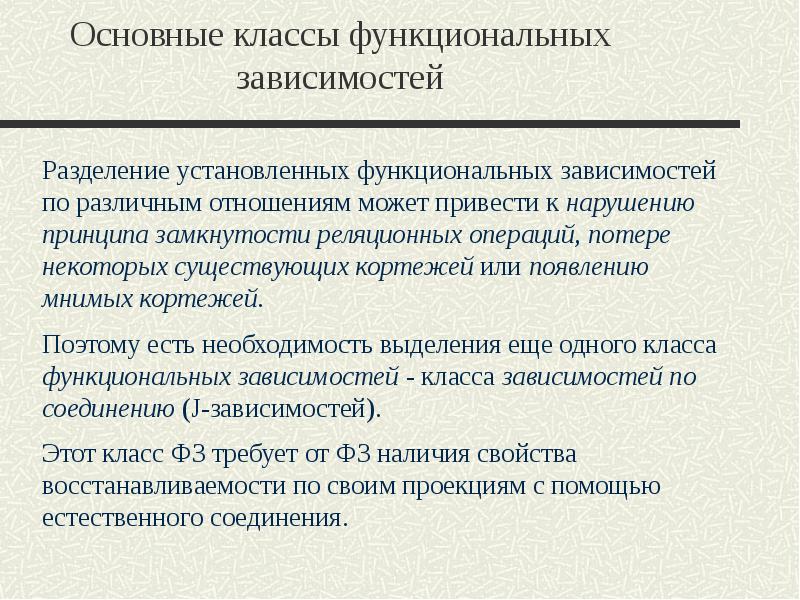 Основные классы функциональных зависимостей

Разделение установленных функциональных зависимостей по различным отношениям может привести к нарушению принципа замкнутости реляционных операций, потере некоторых существующих кортежей или появлению мнимых кортежей.

Поэтому есть необходимость выделения еще одного класса функциональных зависимостей - класса зависимостей по соединению (J-зависимостей).

Этот класс ФЗ требует от ФЗ наличия свойства восстанавливаемости по своим проекциям с помощью естественного соединения.